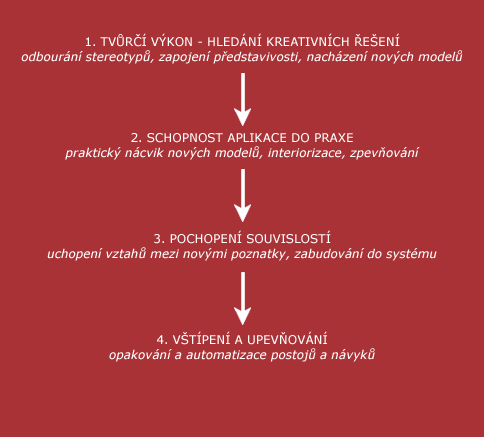 1. TVŮRČÍ VÝKON - HLEDÁNÍ KREATIVNÍCH ŘEŠENÍ
odbourání stereotypů, zapojení představivosti, nacházení nových modelů

2. SCHOPNOST APLIKACE DO PRAXE
praktický nácvik nových modelů, interiorizace, zpevňování

3. POCHOPENÍ SOUVISLOSTÍ
uchopení vztahů mezi novými poznatky, zabudování do systému

4. VŠTÍPENÍ A UPEVŇOVÁNÍ
opakování a automatizace postojů a návyků